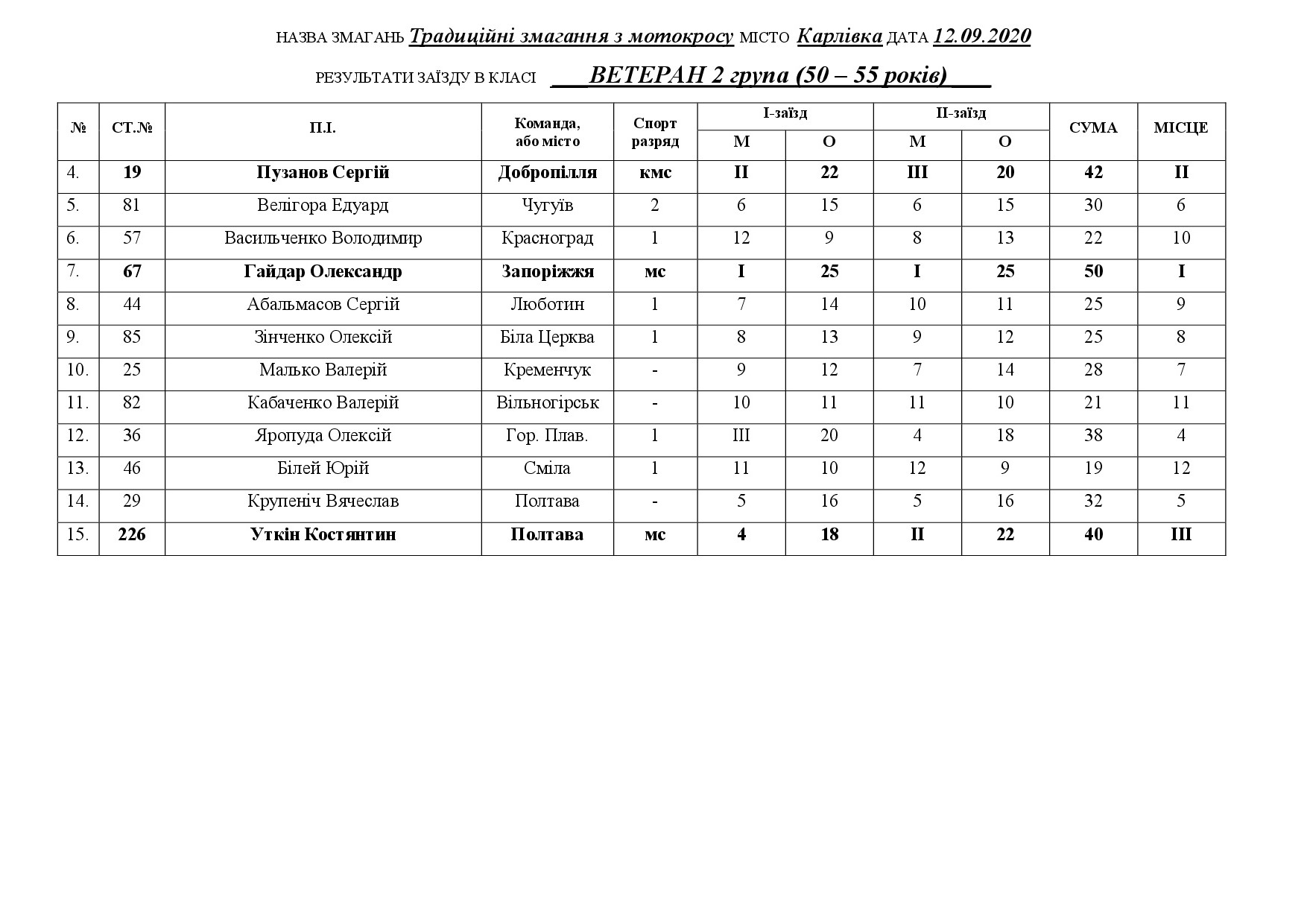 НАЗВА ЗМАГАНЬ Традиційні змагання з мотокросу МІСТО Карлівка ДАТА 12.09.2020

РЕЗУЛЬТАТИ ЗАЇЗДУ В КЛАСІ ___ВЕТЕРАН 2 група (50 – 55 років)___

| № | СТ.№ | П.І. | Команда, або місто | Спорт разряд | І-заїзд М | І-заїзд О | ІІ-заїзд М | ІІ-заїзд О | СУМА | МІСЦЕ |
|---|---|---|---|---|---|---|---|---|---|---|
| 4. | 19 | Пузанов Сергій | Добропілля | кмс | ІІ | 22 | ІІІ | 20 | 42 | ІІ |
| 5. | 81 | Велігора Едуард | Чугуїв | 2 | 6 | 15 | 6 | 15 | 30 | 6 |
| 6. | 57 | Васильченко Володимир | Красноград | 1 | 12 | 9 | 8 | 13 | 22 | 10 |
| 7. | 67 | Гайдар Олександр | Запоріжжя | мс | І | 25 | І | 25 | 50 | І |
| 8. | 44 | Абальмасов Сергій | Люботин | 1 | 7 | 14 | 10 | 11 | 25 | 9 |
| 9. | 85 | Зінченко Олексій | Біла Церква | 1 | 8 | 13 | 9 | 12 | 25 | 8 |
| 10. | 25 | Малько Валерій | Кременчук | - | 9 | 12 | 7 | 14 | 28 | 7 |
| 11. | 82 | Кабаченко Валерій | Вільногірськ | - | 10 | 11 | 11 | 10 | 21 | 11 |
| 12. | 36 | Яропуда Олексій | Гор. Плав. | 1 | ІІІ | 20 | 4 | 18 | 38 | 4 |
| 13. | 46 | Білей Юрій | Сміла | 1 | 11 | 10 | 12 | 9 | 19 | 12 |
| 14. | 29 | Крупеніч Вячеслав | Полтава | - | 5 | 16 | 5 | 16 | 32 | 5 |
| 15. | 226 | Уткін Костянтин | Полтава | мс | 4 | 18 | ІІ | 22 | 40 | ІІІ |